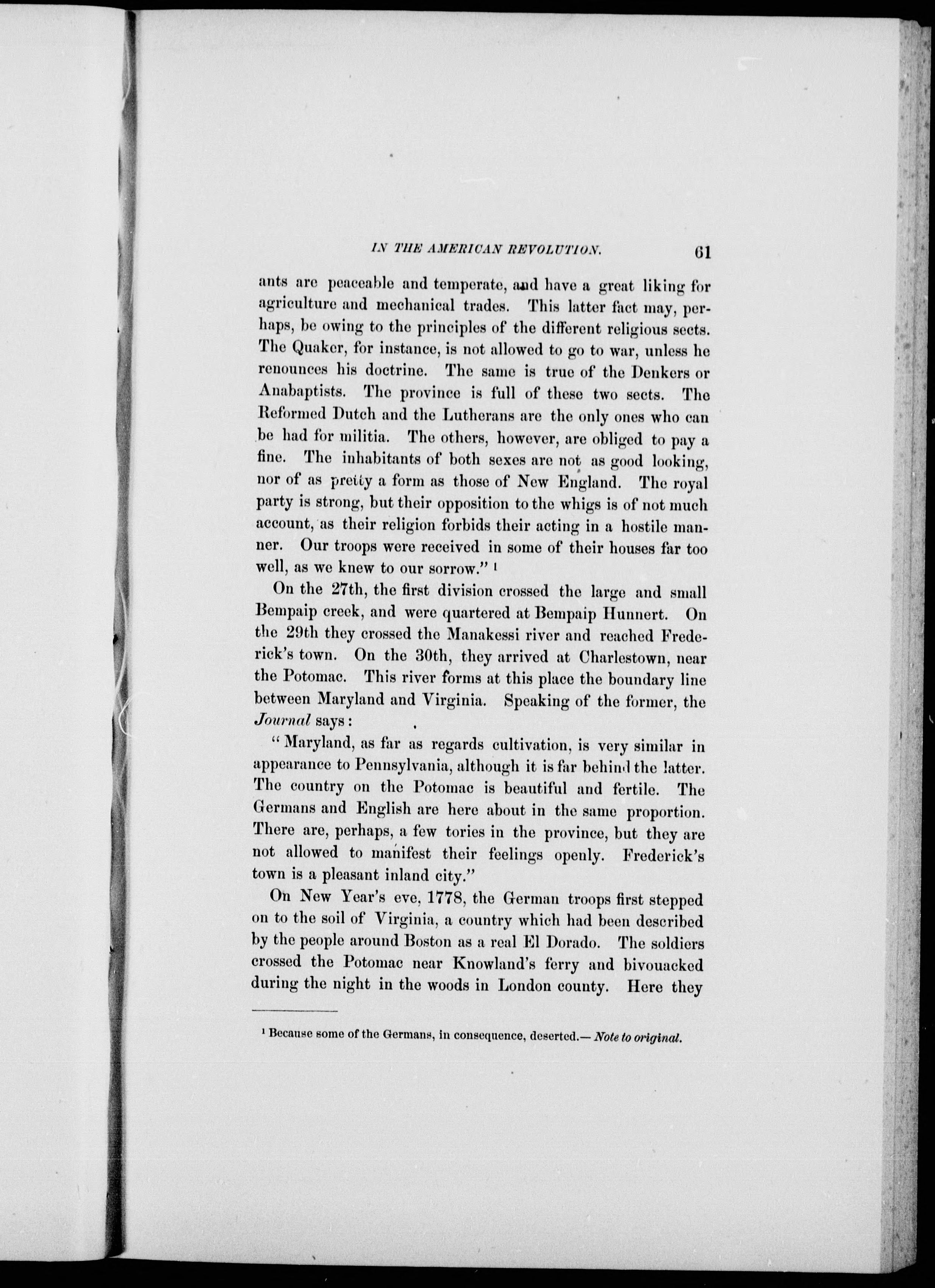 IN THE AMERICAN REVOLUTION. 61

ants are peaceable and temperate, and have a great liking for agriculture and mechanical trades. This latter fact may, perhaps, be owing to the principles of the different religious sects. The Quaker, for instance, is not allowed to go to war, unless he renounces his doctrine. The same is true of the Denkers or Anabaptists. The province is full of these two sects. The Reformed Dutch and the Lutherans are the only ones who can be had for militia. The others, however, are obliged to pay a fine. The inhabitants of both sexes are not as good looking, nor of as pretty a form as those of New England. The royal party is strong, but their opposition to the whigs is of not much account, as their religion forbids their acting in a hostile manner. Our troops were received in some of their houses far too well, as we knew to our sorrow." ¹

On the 27th, the first division crossed the large and small Bempaip creek, and were quartered at Bempaip Hunnert. On the 29th they crossed the Manakessi river and reached Frederick's town. On the 30th, they arrived at Charlestown, near the Potomac. This river forms at this place the boundary line between Maryland and Virginia. Speaking of the former, the Journal says:

"Maryland, as far as regards cultivation, is very similar in appearance to Pennsylvania, although it is far behind the latter. The country on the Potomac is beautiful and fertile. The Germans and English are here about in the same proportion. There are, perhaps, a few tories in the province, but they are not allowed to manifest their feelings openly. Frederick's town is a pleasant inland city."

On New Year's eve, 1778, the German troops first stepped on to the soil of Virginia, a country which had been described by the people around Boston as a real El Dorado. The soldiers crossed the Potomac near Knowland's ferry and bivouacked during the night in the woods in London county. Here they

¹ Because some of the Germans, in consequence, deserted.— Note to original.